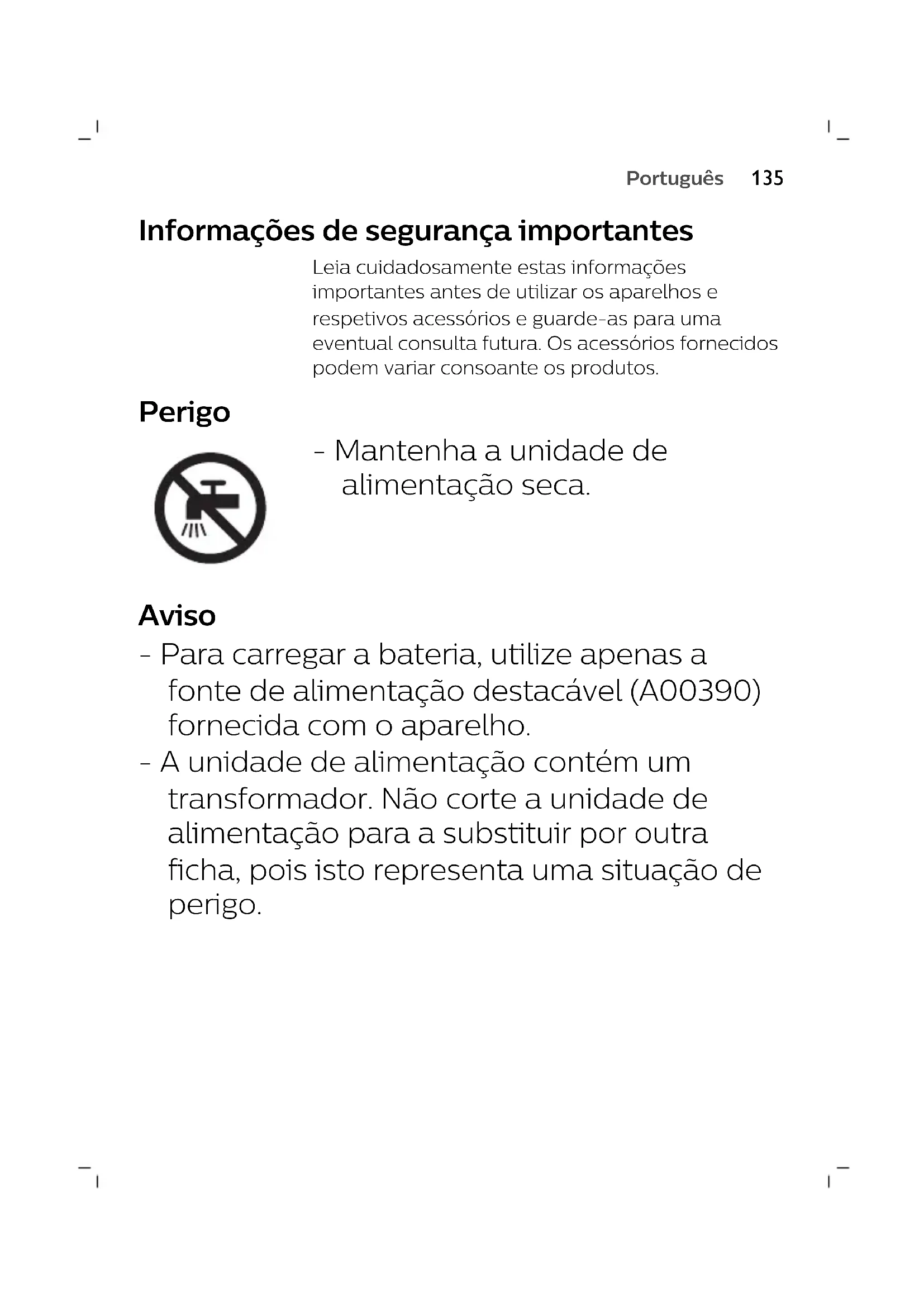 Português 135

Informações de segurança importantes

Leia cuidadosamente estas informações importantes antes de utilizar os aparelhos e respetivos acessórios e guarde-as para uma eventual consulta futura. Os acessórios fornecidos podem variar consoante os produtos.

Perigo

- Mantenha a unidade de alimentação seca.

Aviso

- Para carregar a bateria, utilize apenas a fonte de alimentação destacável (A00390) fornecida com o aparelho.
- A unidade de alimentação contém um transformador. Não corte a unidade de alimentação para a substituir por outra ficha, pois isto representa uma situação de perigo.